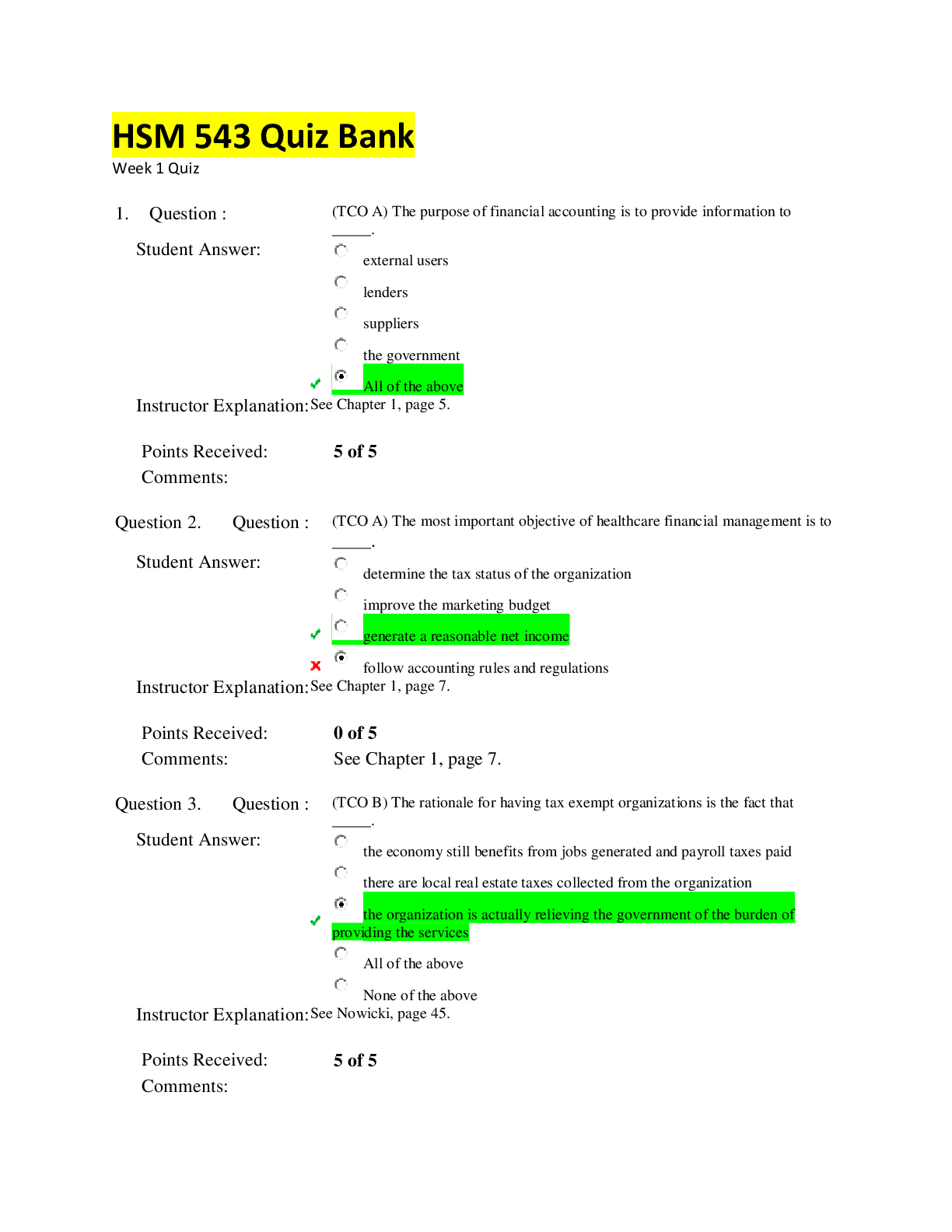 HSM 543 Quiz Bank
Week 1 Quiz

1. Question : (TCO A) The purpose of financial accounting is to provide information to ____.

Student Answer:
external users
lenders
suppliers
the government
✓ All of the above

Instructor Explanation: See Chapter 1, page 5.

Points Received: 5 of 5
Comments:

Question 2. Question : (TCO A) The most important objective of healthcare financial management is to ____.

Student Answer:
determine the tax status of the organization
improve the marketing budget
✓ generate a reasonable net income
✗ follow accounting rules and regulations

Instructor Explanation: See Chapter 1, page 7.

Points Received: 0 of 5
Comments: See Chapter 1, page 7.

Question 3. Question : (TCO B) The rationale for having tax exempt organizations is the fact that ____.

Student Answer:
the economy still benefits from jobs generated and payroll taxes paid
there are local real estate taxes collected from the organization
✓ the organization is actually relieving the government of the burden of providing the services
All of the above
None of the above

Instructor Explanation: See Nowicki, page 45.

Points Received: 5 of 5
Comments: